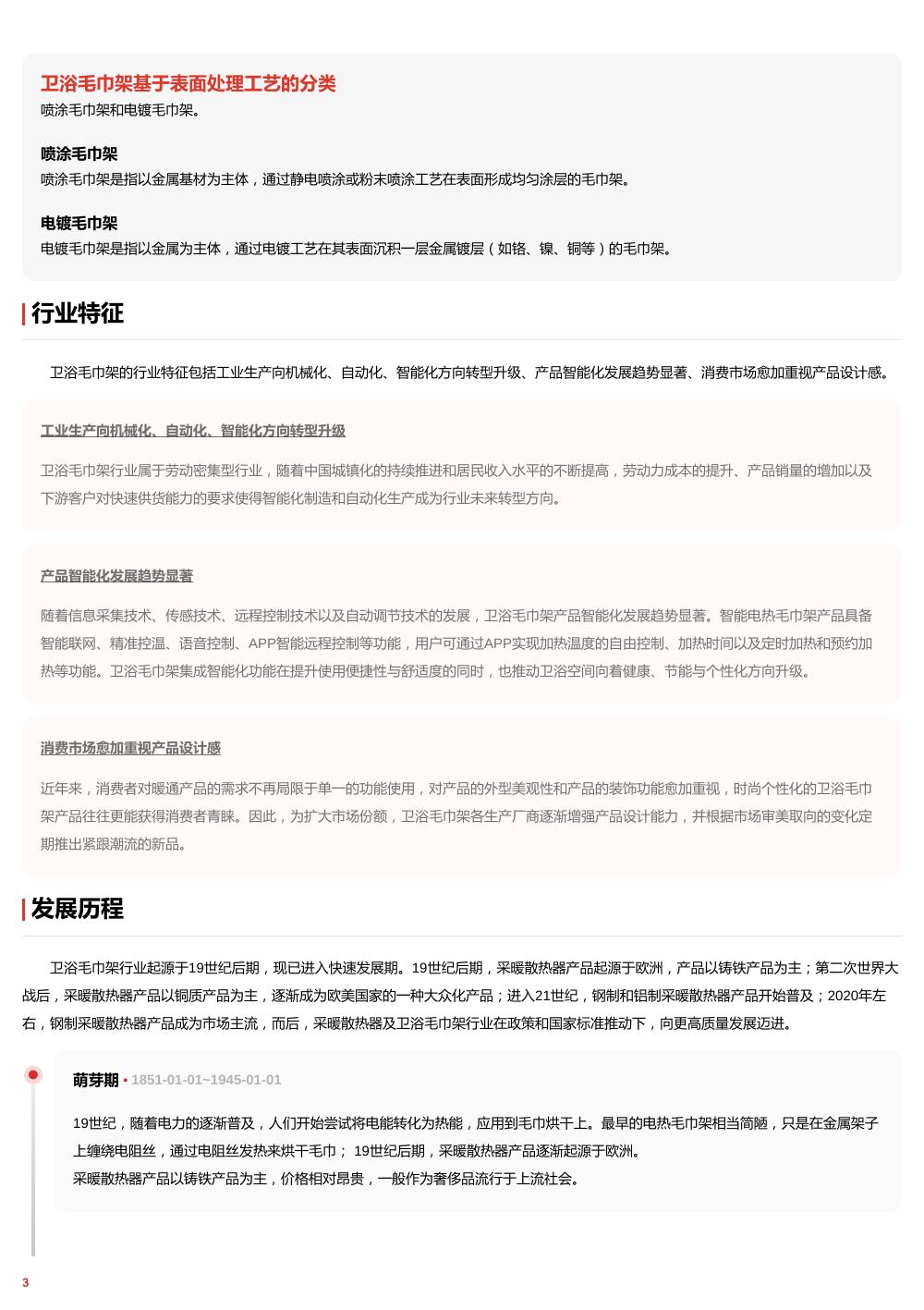 卫浴毛巾架基于表面处理工艺的分类
喷涂毛巾架和电镀毛巾架。

喷涂毛巾架
喷涂毛巾架是指以金属基材为主体，通过静电喷涂或粉末喷涂工艺在表面形成均匀涂层的毛巾架。

电镀毛巾架
电镀毛巾架是指以金属为主体，通过电镀工艺在其表面沉积一层金属镀层（如铬、镍、铜等）的毛巾架。

行业特征

卫浴毛巾架的行业特征包括工业生产向机械化、自动化、智能化方向转型升级、产品智能化发展趋势显著、消费市场愈加重视产品设计感。

工业生产向机械化、自动化、智能化方向转型升级

卫浴毛巾架行业属于劳动密集型行业，随着中国城镇化的持续推进和居民收入水平的不断提高，劳动力成本的提升、产品销量的增加以及下游客户对快速供货能力的要求使得智能化制造和自动化生产成为行业未来转型方向。

产品智能化发展趋势显著

随着信息采集技术、传感技术、远程控制技术以及自动调节技术的发展，卫浴毛巾架产品智能化发展趋势显著。智能电热毛巾架产品具备智能联网、精准控温、语音控制、APP智能远程控制等功能，用户可通过APP实现加热温度的自由控制、加热时间以及定时加热和预约加热等功能。卫浴毛巾架集成智能化功能在提升使用便捷性与舒适度的同时，也推动卫浴空间向着健康、节能与个性化方向升级。

消费市场愈加重视产品设计感

近年来，消费者对暖通产品的需求不再局限于单一的功能使用，对产品的外型美观性和产品的装饰功能愈加重视，时尚个性化的卫浴毛巾架产品往往更能获得消费者青睐。因此，为扩大市场份额，卫浴毛巾架各生产厂商逐渐增强产品设计能力，并根据市场审美取向的变化定期推出紧跟潮流的新品。

发展历程

卫浴毛巾架行业起源于19世纪后期，现已进入快速发展期。19世纪后期，采暖散热器产品起源于欧洲，产品以铸铁产品为主；第二次世界大战后，采暖散热器产品以铜质产品为主，逐渐成为欧美国家的一种大众化产品；进入21世纪，钢制和铝制采暖散热器产品开始普及；2020年左右，钢制采暖散热器产品成为市场主流，而后，采暖散热器及卫浴毛巾架行业在政策和国家标准推动下，向更高质量发展迈进。

萌芽期 · 1851-01-01~1945-01-01

19世纪，随着电力的逐渐普及，人们开始尝试将电能转化为热能，应用到毛巾烘干上。最早的电热毛巾架相当简陋，只是在金属架子上缠绕电阻丝，通过电阻丝发热来烘干毛巾； 19世纪后期，采暖散热器产品逐渐起源于欧洲。
采暖散热器产品以铸铁产品为主，价格相对昂贵，一般作为奢侈品流行于上流社会。

3